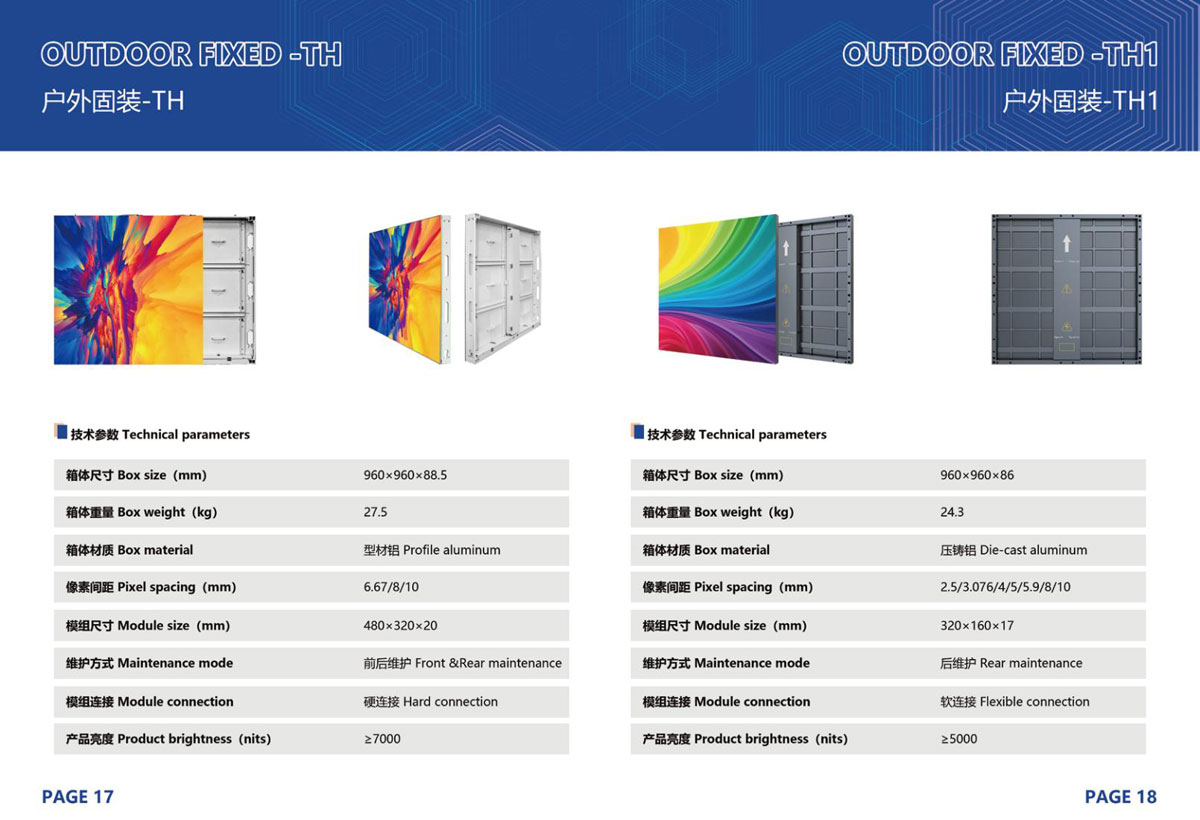 OUTDOOR FIXED -TH
户外固装-TH

技术参数 Technical parameters

| | |
|---|---|
| 箱体尺寸 Box size（mm） | 960×960×88.5 |
| 箱体重量 Box weight（kg） | 27.5 |
| 箱体材质 Box material | 型材铝 Profile aluminum |
| 像素间距 Pixel spacing（mm） | 6.67/8/10 |
| 模组尺寸 Module size（mm） | 480×320×20 |
| 维护方式 Maintenance mode | 前后维护 Front &Rear maintenance |
| 模组连接 Module connection | 硬连接 Hard connection |
| 产品亮度 Product brightness（nits） | ≥7000 |

PAGE 17

OUTDOOR FIXED -TH1
户外固装-TH1

技术参数 Technical parameters

| | |
|---|---|
| 箱体尺寸 Box size（mm） | 960×960×86 |
| 箱体重量 Box weight（kg） | 24.3 |
| 箱体材质 Box material | 压铸铝 Die-cast aluminum |
| 像素间距 Pixel spacing（mm） | 2.5/3.076/4/5/5.9/8/10 |
| 模组尺寸 Module size（mm） | 320×160×17 |
| 维护方式 Maintenance mode | 后维护 Rear maintenance |
| 模组连接 Module connection | 软连接 Flexible connection |
| 产品亮度 Product brightness（nits） | ≥5000 |

PAGE 18